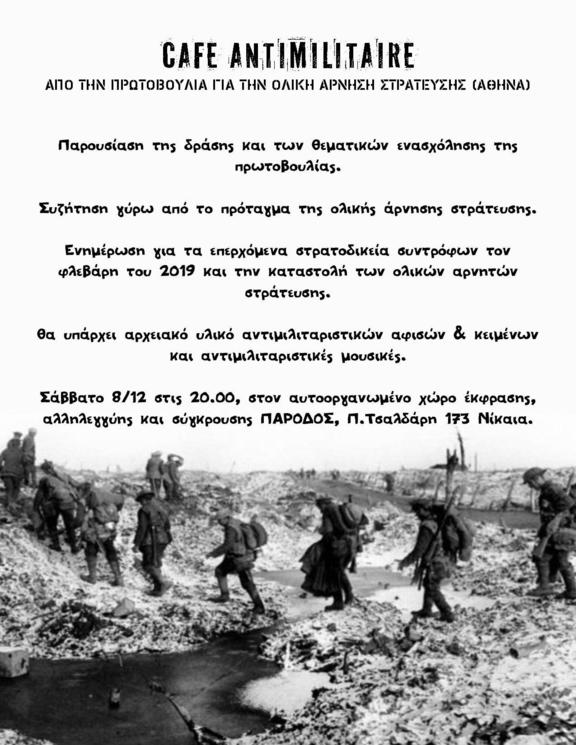 CAFE ANTIMILITAIRE

ΑΠΟ ΤΗΝ ΠΡΩΤΟΒΟΥΛΙΑ ΓΙΑ ΤΗΝ ΟΛΙΚΗ ΑΡΝΗΣΗ ΣΤΡΑΤΕΥΣΗΣ (ΑΘΗΝΑ)

Παρουσίαση της δράσης και των θεματικών ενασχόλησης της πρωτοβουλίας.

Συζήτηση γύρω από το πρόταγμα της ολικής άρνησης στράτευσης.

Ενημέρωση για τα επερχόμενα στρατοδικεία συντρόφων τον φλεβάρη του 2019 και την καταστολή των ολικών αρνητών στράτευσης.

Θα υπάρχει αρχειακό υλικό αντιμιλιταριστικών αφισών & κειμένων και αντιμιλιταριστικές μουσικές.

Σάββατο 8/12 στις 20.00, στον αυτοοργανωμένο χώρο έκφρασης, αλληλεγγύης και σύγκρουσης ΠΑΡΟΔΟΣ, Π.Τσαλδάρη 173 Νίκαια.